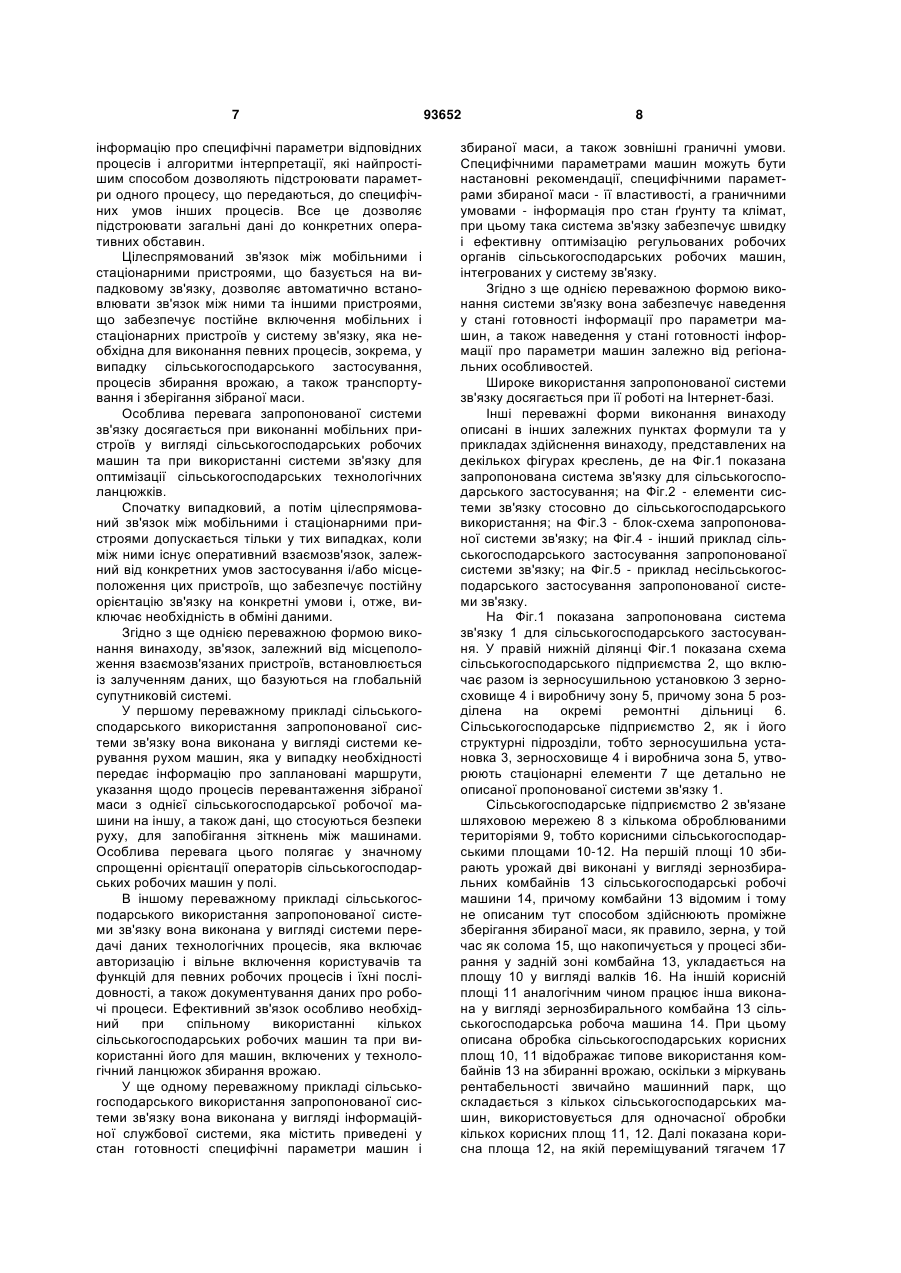 7 93652 8

інформацію про специфічні параметри відповідних процесів і алгоритми інтерпретації, які найпростішим способом дозволяють підстроювати параметри одного процесу, що передаються, до специфічних умов інших процесів. Все це дозволяє підстроювати загальні дані до конкретних оперативних обставин.

Цілеспрямований зв'язок між мобільними і стаціонарними пристроями, що базується на випадковому зв'язку, дозволяє автоматично встановлювати зв'язок між ними та іншими пристроями, що забезпечує постійне включення мобільних і стаціонарних пристроїв у систему зв'язку, яка необхідна для виконання певних процесів, зокрема, у випадку сільськогосподарського застосування, процесів збирання врожаю, а також транспортування і зберігання зібраної маси.

Особлива перевага запропонованої системи зв'язку досягається при виконанні мобільних пристроїв у вигляді сільськогосподарських робочих машин та при використанні системи зв'язку для оптимізації сільськогосподарських технологічних ланцюжків.

Спочатку випадковий, а потім цілеспрямований зв'язок між мобільними і стаціонарними пристроями допускається тільки у тих випадках, коли між ними існує оперативний взаємозв'язок, залежний від конкретних умов застосування і/або місцеположення цих пристроїв, що забезпечує постійну орієнтацію зв'язку на конкретні умови і, отже, виключає необхідність в обміні даними.

Згідно з ще однією переважною формою виконання винаходу, зв'язок, залежний від місцеположення взаємозв'язаних пристроїв, встановлюється із залученням даних, що базуються на глобальній супутниковій системі.

У першому переважному прикладі сільськогосподарського використання запропонованої системи зв'язку вона виконана у вигляді системи керування рухом машин, яка у випадку необхідності передає інформацію про заплановані маршрути, указання щодо процесів перевантаження зібраної маси з однієї сільськогосподарської робочої машини на іншу, а також дані, що стосуються безпеки руху, для запобігання зіткнень між машинами. Особлива перевага цього полягає у значному спрощенні орієнтації операторів сільськогосподарських робочих машин у полі.

В іншому переважному прикладі сільськогосподарського використання запропонованої системи зв'язку вона виконана у вигляді системи передачі даних технологічних процесів, яка включає авторизацію і вільне включення користувачів та функцій для певних робочих процесів і їхні послідовності, а також документування даних про робочі процеси. Ефективний зв'язок особливо необхідний при спільному використанні кількох сільськогосподарських робочих машин та при використанні його для машин, включених у технологічний ланцюжок збирання врожаю.

У ще одному переважному прикладі сільськогосподарського використання запропонованої системи зв'язку вона виконана у вигляді інформаційної службової системи, яка містить приведені у стан готовності специфічні параметри машин і збираної маси, а також зовнішні граничні умови. Специфічними параметрами машин можуть бути настановні рекомендації, специфічними параметрами збираної маси - її властивості, а граничними умовами - інформація про стан ґрунту та клімат, при цьому така система зв'язку забезпечує швидку і ефективну оптимізацію регульованих робочих органів сільськогосподарських робочих машин, інтегрованих у систему зв'язку.

Згідно з ще однією переважною формою виконання системи зв'язку вона забезпечує наведення у стані готовності інформації про параметри машин, а також наведення у стані готовності інформації про параметри машин залежно від регіональних особливостей.

Широке використання запропонованої системи зв'язку досягається при її роботі на Інтернет-базі.

Інші переважні форми виконання винаходу описані в інших залежних пунктах формули та у прикладах здійснення винаходу, представлених на декількох фігурах креслень, де на Фіг.1 показана запропонована система зв'язку для сільськогосподарського застосування; на Фіг.2 - елементи системи зв'язку стосовно до сільськогосподарського використання; на Фіг.3 - блок-схема запропонованої системи зв'язку; на Фіг.4 - інший приклад сільськогосподарського застосування запропонованої системи зв'язку; на Фіг.5 - приклад несільськогосподарського застосування запропонованої системи зв'язку.

На Фіг.1 показана запропонована система зв'язку 1 для сільськогосподарського застосування. У правій нижній ділянці Фіг.1 показана схема сільськогосподарського підприємства 2, що включає разом із зерносушильною установкою 3 зерносховище 4 і виробничу зону 5, причому зона 5 розділена на окремі ремонтні дільниці 6. Сільськогосподарське підприємство 2, як і його структурні підрозділи, тобто зерносушильна установка 3, зерносховище 4 і виробнича зона 5, утворюють стаціонарні елементи 7 ще детально не описаної пропонованої системи зв'язку 1.

Сільськогосподарське підприємство 2 зв'язане шляховою мережею 8 з кількома оброблюваними територіями 9, тобто корисними сільськогосподарськими площами 10-12. На першій площі 10 збирають урожай дві виконані у вигляді зернозбиральних комбайнів 13 сільськогосподарські робочі машини 14, причому комбайни 13 відомим і тому не описаним тут способом здійснюють проміжне зберігання збираної маси, як правило, зерна, у той час як солома 15, що накопичується у процесі збирання у задній зоні комбайна 13, укладається на площу 10 у вигляді валків 16. На іншій корисній площі 11 аналогічним чином працює інша виконана у вигляді зернозбирального комбайна 13 сільськогосподарська робоча машина 14. При цьому описана обробка сільськогосподарських корисних площ 10, 11 відображає типове використання комбайнів 13 на збиранні врожаю, оскільки з міркувань рентабельності звичайно машинний парк, що складається з кількох сільськогосподарських машин, використовується для одночасної обробки кількох корисних площ 11, 12. Далі показана корисна площа 12, на якій переміщуваний тягачем 17